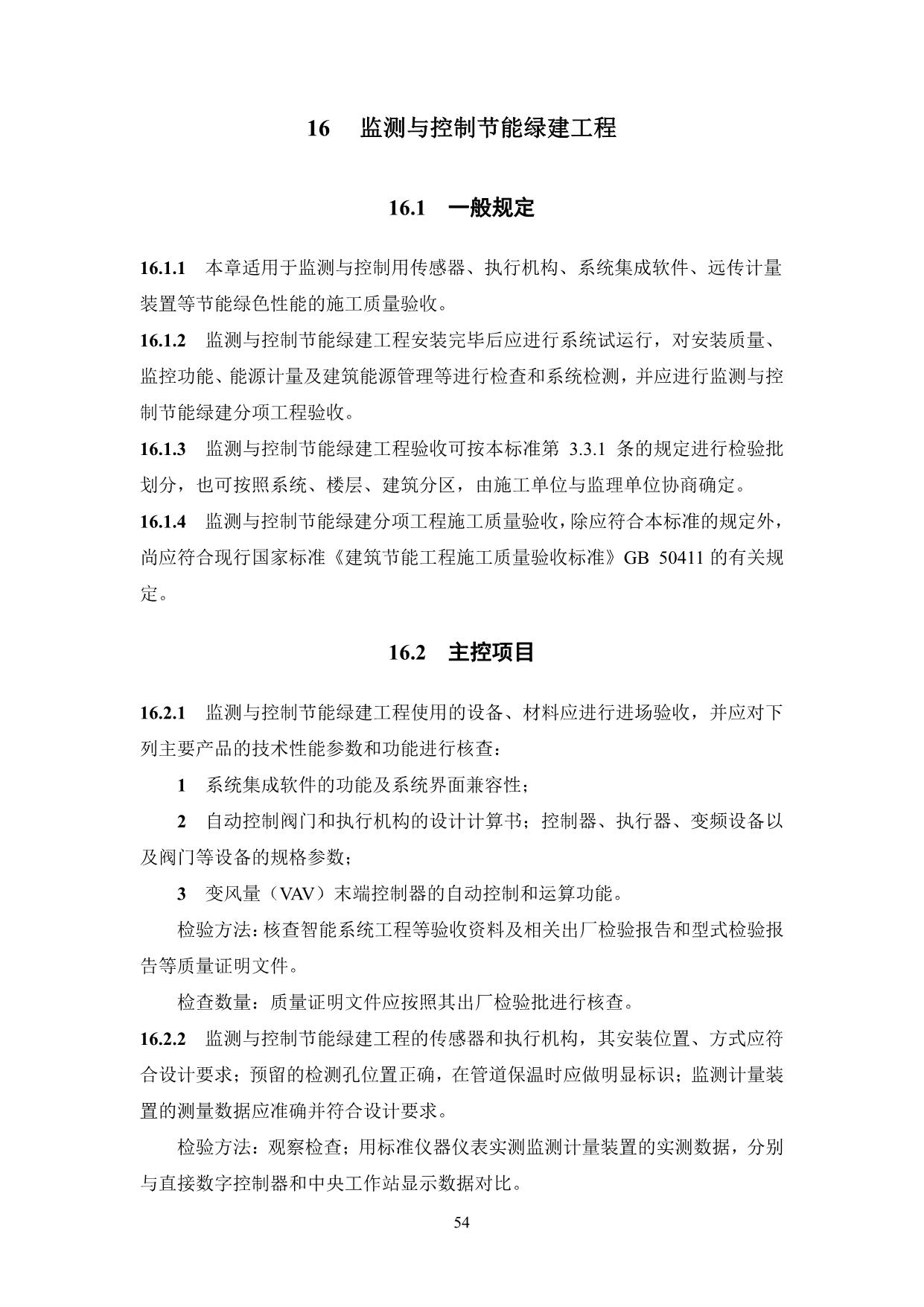 16 监测与控制节能绿建工程

16.1 一般规定

16.1.1 本章适用于监测与控制用传感器、执行机构、系统集成软件、远传计量装置等节能绿色性能的施工质量验收。

16.1.2 监测与控制节能绿建工程安装完毕后应进行系统试运行，对安装质量、监控功能、能源计量及建筑能源管理等进行检查和系统检测，并应进行监测与控制节能绿建分项工程验收。

16.1.3 监测与控制节能绿建工程验收可按本标准第 3.3.1 条的规定进行检验批划分，也可按照系统、楼层、建筑分区，由施工单位与监理单位协商确定。

16.1.4 监测与控制节能绿建分项工程施工质量验收，除应符合本标准的规定外，尚应符合现行国家标准《建筑节能工程施工质量验收标准》GB 50411 的有关规定。

16.2 主控项目

16.2.1 监测与控制节能绿建工程使用的设备、材料应进行进场验收，并应对下列主要产品的技术性能参数和功能进行核查：

1 系统集成软件的功能及系统界面兼容性；

2 自动控制阀门和执行机构的设计计算书；控制器、执行器、变频设备以及阀门等设备的规格参数；

3 变风量（VAV）末端控制器的自动控制和运算功能。

检验方法：核查智能系统工程等验收资料及相关出厂检验报告和型式检验报告等质量证明文件。

检查数量：质量证明文件应按照其出厂检验批进行核查。

16.2.2 监测与控制节能绿建工程的传感器和执行机构，其安装位置、方式应符合设计要求；预留的检测孔位置正确，在管道保温时应做明显标识；监测计量装置的测量数据应准确并符合设计要求。

检验方法：观察检查；用标准仪器仪表实测监测计量装置的实测数据，分别与直接数字控制器和中央工作站显示数据对比。

54